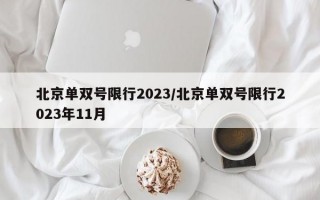 北京单双号限行2023/北京单双号限行2023年11月